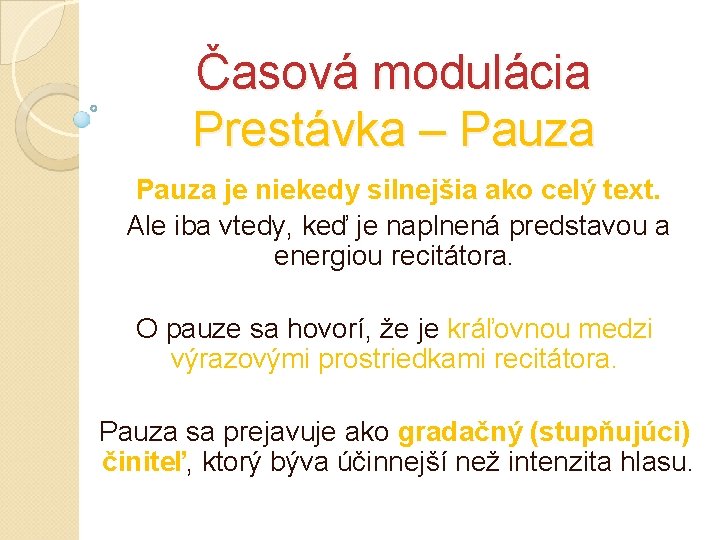 Časová modulácia
Prestávka – Pauza

Pauza je niekedy silnejšia ako celý text.

Ale iba vtedy, keď je naplnená predstavou a energiou recitátora.

O pauze sa hovorí, že je kráľovnou medzi výrazovými prostriedkami recitátora.

Pauza sa prejavuje ako gradačný (stupňujúci) činiteľ, ktorý býva účinnejší než intenzita hlasu.